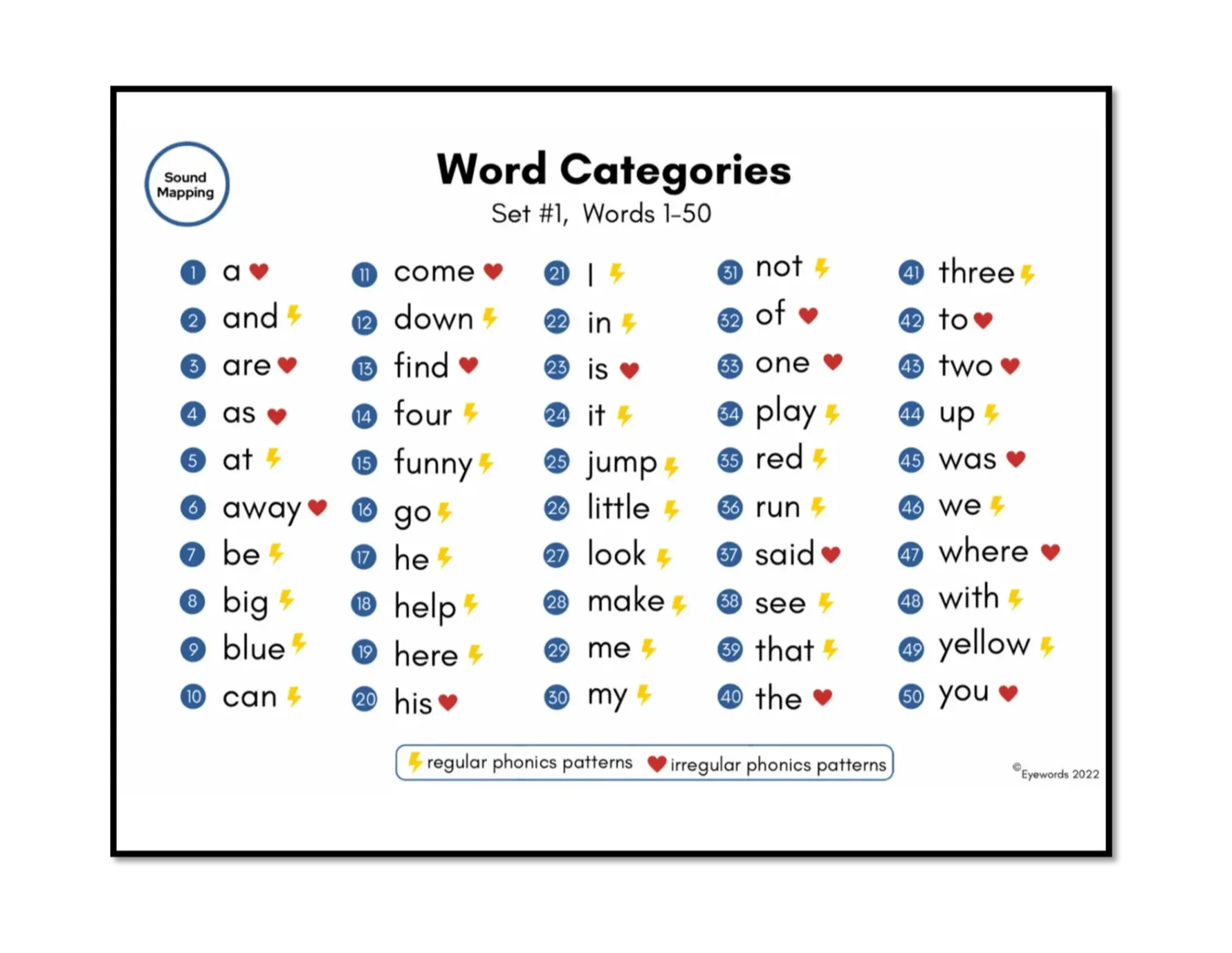 Sound Mapping

Word Categories
Set #1, Words 1-50

1 a
2 and
3 are
4 as
5 at
6 away
7 be
8 big
9 blue
10 can

11 come
12 down
13 find
14 four
15 funny
16 go
17 he
18 help
19 here
20 his

21 I
22 in
23 is
24 it
25 jump
26 little
27 look
28 make
29 me
30 my

31 not
32 of
33 one
34 play
35 red
36 run
37 said
38 see
39 that
40 the

41 three
42 to
43 two
44 up
45 was
46 we
47 where
48 with
49 yellow
50 you

regular phonics patterns irregular phonics patterns

©Eyewords 2022